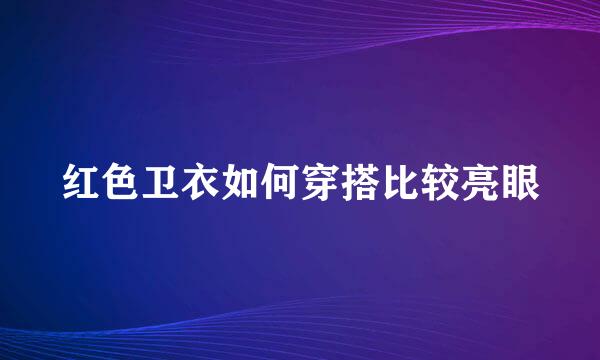 红色卫衣如何穿搭比较亮眼